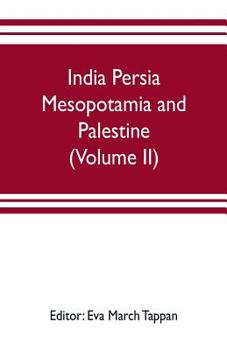 India Persia Mesopotamia and Palestine (Volume II)

Editor: Eva March Tappan